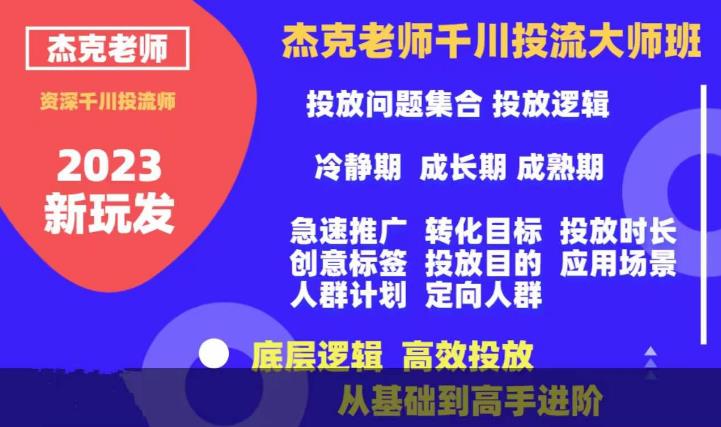 杰克老师

资深千川投流师

2023
新玩发

杰克老师千川投流大师班

投放问题集合 投放逻辑

冷静期 成长期 成熟期

急速推广 转化目标 投放时长
创意标签 投放目的 应用场景
人群计划 定向人群

底层逻辑 高效投放

从基础到高手进阶